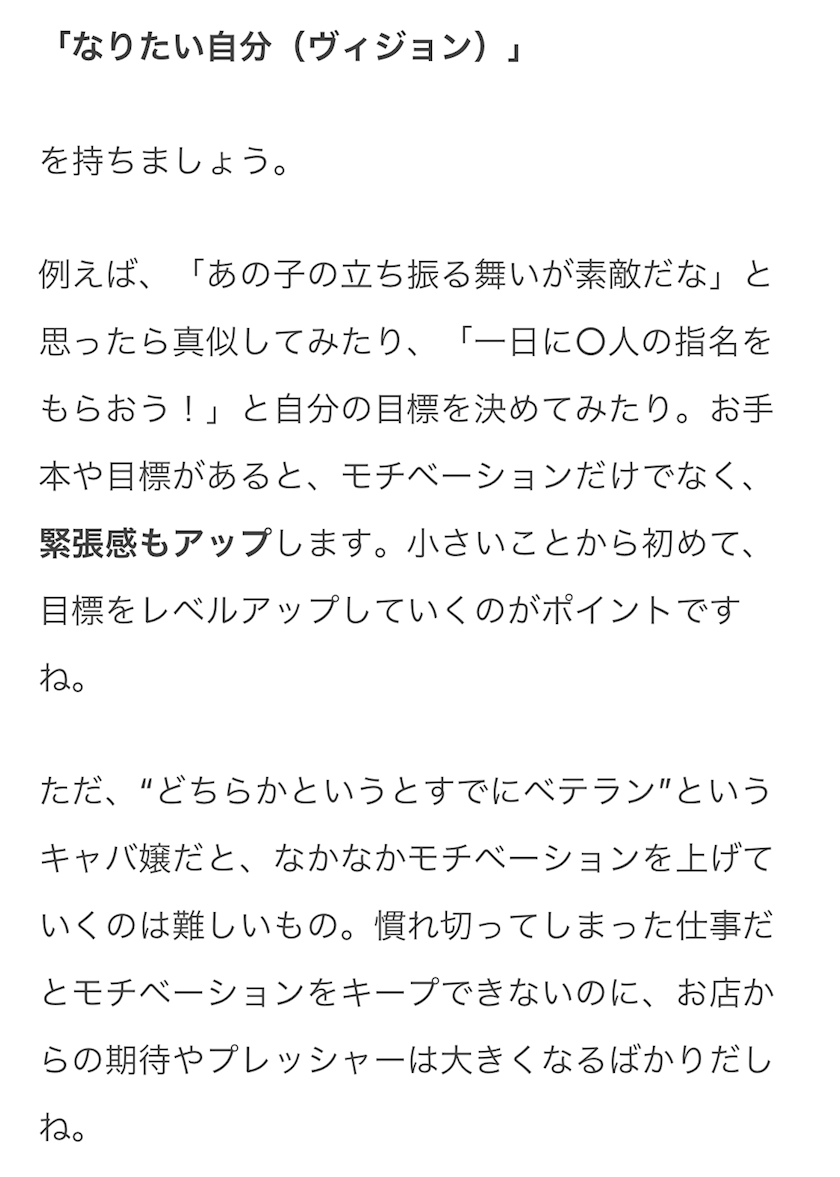 「なりたい自分（ヴィジョン）」

を持ちましょう。

例えば、「あの子の立ち振る舞いが素敵だな」と思ったら真似してみたり、「一日に〇人の指名をもらおう！」と自分の目標を決めてみたり。お手本や目標があると、モチベーションだけでなく、緊張感もアップします。小さいことから初めて、目標をレベルアップしていくのがポイントですね。

ただ、“どちらかというとすでにベテラン”というキャバ嬢だと、なかなかモチベーションを上げていくのは難しいもの。慣れ切ってしまった仕事だとモチベーションをキープできないのに、お店からの期待やプレッシャーは大きくなるばかりだしね。